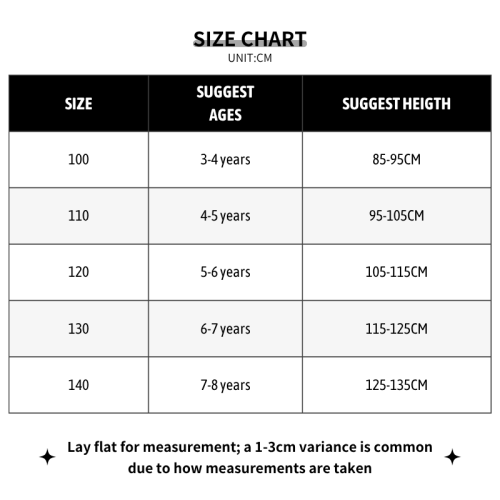 SIZE CHART
UNIT:CM

| SIZE | SUGGEST AGES | SUGGEST HEIGTH |
|---|---|---|
| 100 | 3-4 years | 85-95CM |
| 110 | 4-5 years | 95-105CM |
| 120 | 5-6 years | 105-115CM |
| 130 | 6-7 years | 115-125CM |
| 140 | 7-8 years | 125-135CM |

Lay flat for measurement; a 1-3cm variance is common due to how measurements are taken